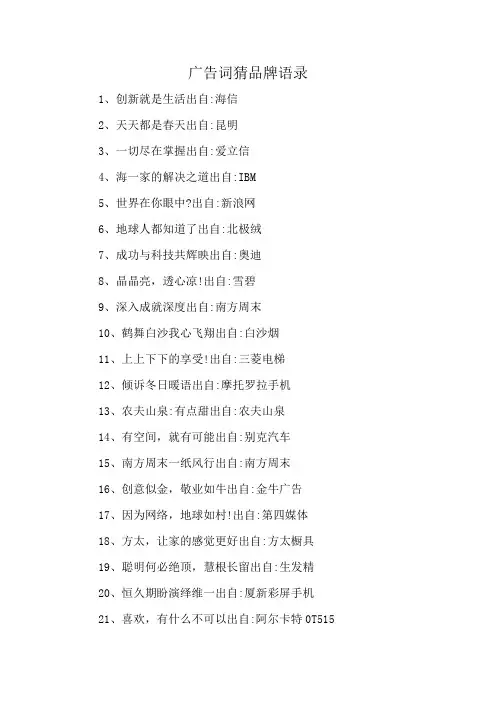 广告词猜品牌语录

1、创新就是生活出自:海信

2、天天都是春天出自:昆明

3、一切尽在掌握出自:爱立信

4、海一家的解决之道出自:IBM

5、世界在你眼中?出自:新浪网

6、地球人都知道了出自:北极绒

7、成功与科技共辉映出自:奥迪

8、晶晶亮，透心凉!出自:雪碧

9、深入成就深度出自:南方周末

10、鹤舞白沙我心飞翔出自:白沙烟

11、上上下下的享受!出自:三菱电梯

12、倾诉冬日暖语出自:摩托罗拉手机

13、农夫山泉:有点甜出自:农夫山泉

14、有空间，就有可能出自:别克汽车

15、南方周末一纸风行出自:南方周末

16、创意似金，敬业如牛出自:金牛广告

17、因为网络，地球如村!出自:第四媒体

18、方太，让家的感觉更好出自:方太橱具

19、聪明何必绝顶，慧根长留出自:生发精

20、恒久期盼演绎维一出自:厦新彩屏手机

21、喜欢，有什么不可以出自:阿尔卡特OT515